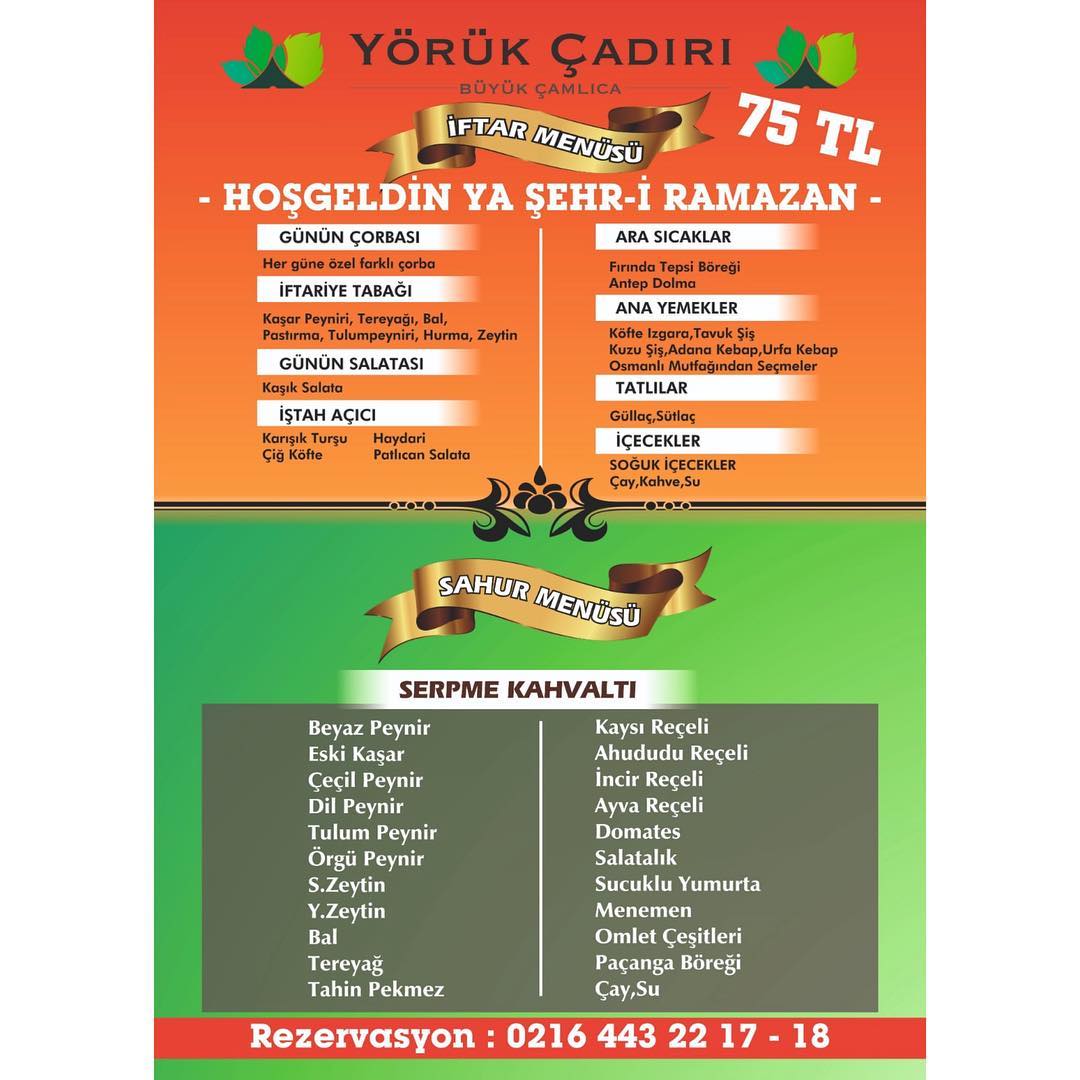 YÖRÜK ÇADIRI
BÜYÜK ÇAMLICA

İFTAR MENÜSÜ

75 TL

- HOŞGELDİN YA ŞEHR-İ RAMAZAN -

GÜNÜN ÇORBASI
Her güne özel farklı çorba

İFTARİYE TABAĞI
Kaşar Peyniri, Tereyağı, Bal, Pastırma, Tulumpeyniri, Hurma, Zeytin

GÜNÜN SALATASI
Kaşık Salata

İŞTAH AÇICI
Karışık Turşu
Çiğ Köfte
Haydari
Patlıcan Salata

ARA SICAKLAR
Fırında Tepsi Böreği
Antep Dolma

ANA YEMEKLER
Köfte Izgara,Tavuk Şiş
Kuzu Şiş,Adana Kebap,Urfa Kebap
Osmanlı Mutfağından Seçmeler

TATLILAR
Güllaç,Sütlaç

İÇECEKLER
SOĞUK İÇECEKLER
Çay,Kahve,Su

SAHUR MENÜSÜ

SERPME KAHVALTI

Beyaz Peynir
Eski Kaşar
Çeçil Peynir
Dil Peynir
Tulum Peynir
Örgü Peynir
S.Zeytin
Y.Zeytin
Bal
Tereyağ
Tahin Pekmez

Kaysı Reçeli
Ahududu Reçeli
İncir Reçeli
Ayva Reçeli
Domates
Salatalık
Sucuklu Yumurta
Menemen
Omlet Çeşitleri
Paçanga Böreği
Çay,Su

Rezervasyon : 0216 443 22 17 - 18